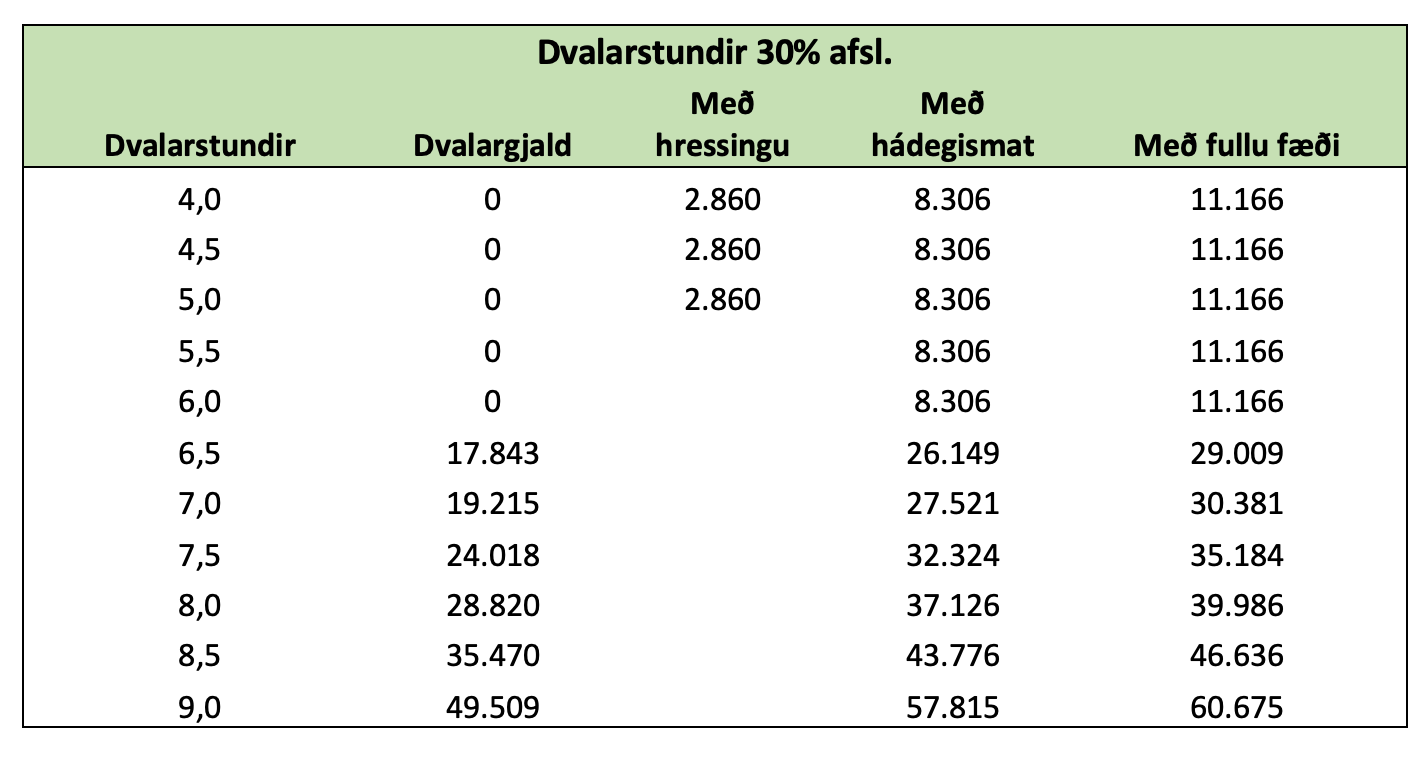 Dvalarstundir 30% afsl.

| Dvalarstundir | Dvalargjald | Með hressingu | Með hádegismat | Með fullu fæði |
|---|---|---|---|---|
| 4,0 | 0 | 2.860 | 8.306 | 11.166 |
| 4,5 | 0 | 2.860 | 8.306 | 11.166 |
| 5,0 | 0 | 2.860 | 8.306 | 11.166 |
| 5,5 | 0 | | 8.306 | 11.166 |
| 6,0 | 0 | | 8.306 | 11.166 |
| 6,5 | 17.843 | | 26.149 | 29.009 |
| 7,0 | 19.215 | | 27.521 | 30.381 |
| 7,5 | 24.018 | | 32.324 | 35.184 |
| 8,0 | 28.820 | | 37.126 | 39.986 |
| 8,5 | 35.470 | | 43.776 | 46.636 |
| 9,0 | 49.509 | | 57.815 | 60.675 |